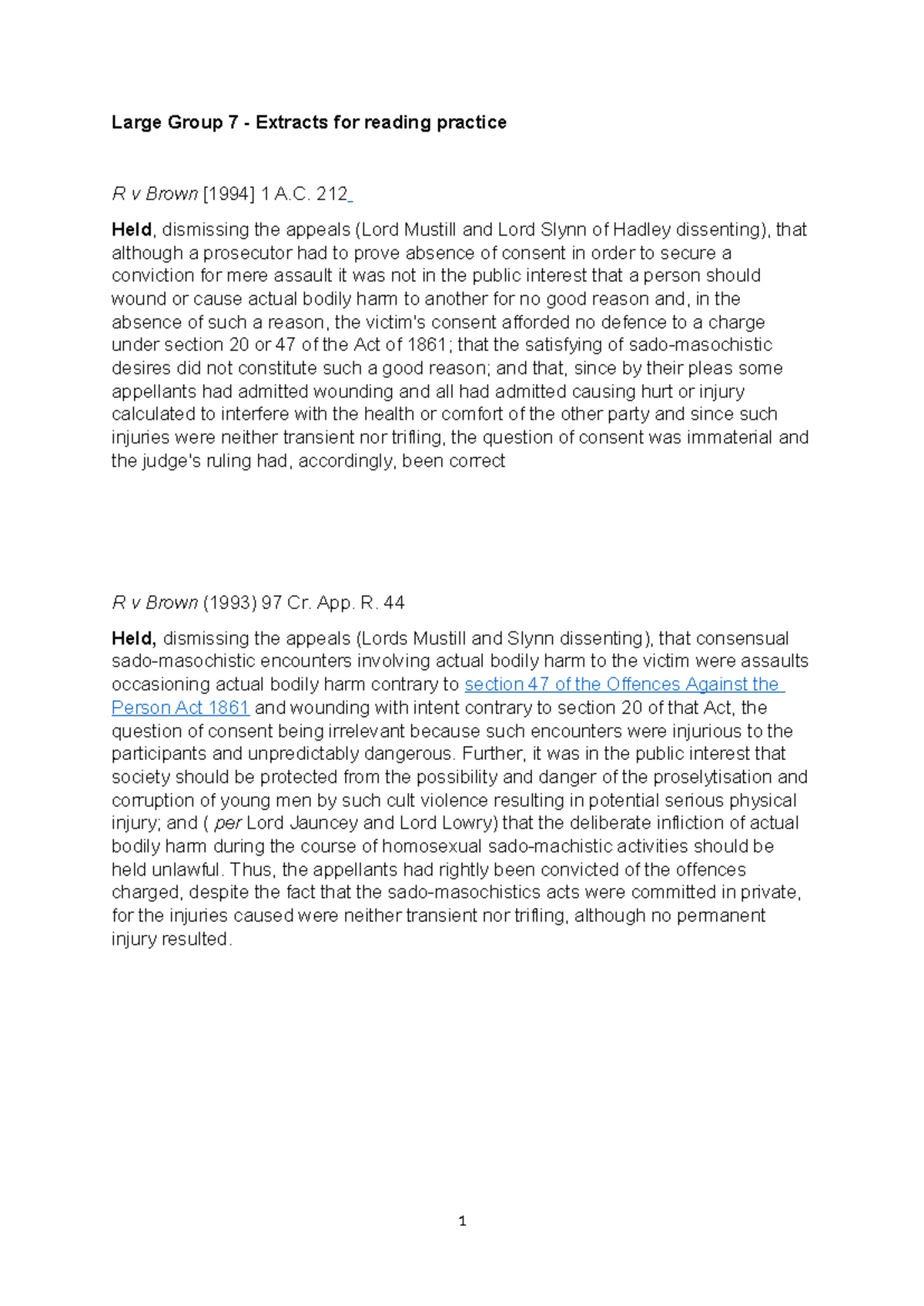 Large Group 7 - Extracts for reading practice

R v Brown [1994] 1 A.C. 212

Held, dismissing the appeals (Lord Mustill and Lord Slynn of Hadley dissenting), that although a prosecutor had to prove absence of consent in order to secure a conviction for mere assault it was not in the public interest that a person should wound or cause actual bodily harm to another for no good reason and, in the absence of such a reason, the victim's consent afforded no defence to a charge under section 20 or 47 of the Act of 1861; that the satisfying of sado-masochistic desires did not constitute such a good reason; and that, since by their pleas some appellants had admitted wounding and all had admitted causing hurt or injury calculated to interfere with the health or comfort of the other party and since such injuries were neither transient nor trifling, the question of consent was immaterial and the judge's ruling had, accordingly, been correct

R v Brown (1993) 97 Cr. App. R. 44

Held, dismissing the appeals (Lords Mustill and Slynn dissenting), that consensual sado-masochistic encounters involving actual bodily harm to the victim were assaults occasioning actual bodily harm contrary to section 47 of the Offences Against the Person Act 1861 and wounding with intent contrary to section 20 of that Act, the question of consent being irrelevant because such encounters were injurious to the participants and unpredictably dangerous. Further, it was in the public interest that society should be protected from the possibility and danger of the proselytisation and corruption of young men by such cult violence resulting in potential serious physical injury; and ( per Lord Jauncey and Lord Lowry) that the deliberate infliction of actual bodily harm during the course of homosexual sado-machistic activities should be held unlawful. Thus, the appellants had rightly been convicted of the offences charged, despite the fact that the sado-masochistics acts were committed in private, for the injuries caused were neither transient nor trifling, although no permanent injury resulted.

1